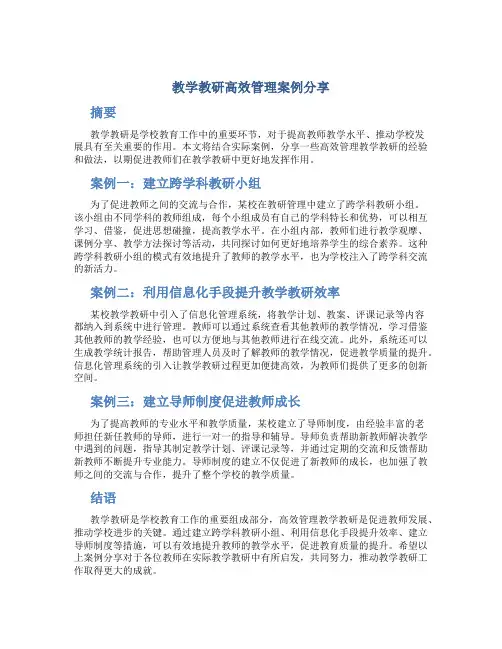 教学教研高效管理案例分享

摘要

教学教研是学校教育工作中的重要环节，对于提高教师教学水平、推动学校发展具有至关重要的作用。本文将结合实际案例，分享一些高效管理教学教研的经验和做法，以期促进教师们在教学教研中更好地发挥作用。

案例一：建立跨学科教研小组

为了促进教师之间的交流与合作，某校在教研管理中建立了跨学科教研小组。该小组由不同学科的教师组成，每个小组成员有自己的学科特长和优势，可以相互学习、借鉴，促进思想碰撞，提高教学水平。在小组内部，教师们进行教学观摩、课例分享、教学方法探讨等活动，共同探讨如何更好地培养学生的综合素养。这种跨学科教研小组的模式有效地提升了教师的教学水平，也为学校注入了跨学科交流的新活力。

案例二：利用信息化手段提升教学教研效率

某校教学教研中引入了信息化管理系统，将教学计划、教案、评课记录等内容都纳入到系统中进行管理。教师可以通过系统查看其他教师的教学情况，学习借鉴其他教师的教学经验，也可以方便地与其他教师进行在线交流。此外，系统还可以生成教学统计报告，帮助管理人员及时了解教师的教学情况，促进教学质量的提升。信息化管理系统的引入让教学教研过程更加便捷高效，为教师们提供了更多的创新空间。

案例三：建立导师制度促进教师成长

为了提高教师的专业水平和教学质量，某校建立了导师制度，由经验丰富的老师担任新任教师的导师，进行一对一的指导和辅导。导师负责帮助新教师解决教学中遇到的问题，指导其制定教学计划、评课记录等，并通过定期的交流和反馈帮助新教师不断提升专业能力。导师制度的建立不仅促进了新教师的成长，也加强了教师之间的交流与合作，提升了整个学校的教学质量。

结语

教学教研是学校教育工作的重要组成部分，高效管理教学教研是促进教师发展、推动学校进步的关键。通过建立跨学科教研小组、利用信息化手段提升效率、建立导师制度等措施，可以有效地提升教师的教学水平，促进教育质量的提升。希望以上案例分享对于各位教师在实际教学教研中有所启发，共同努力，推动教学教研工作取得更大的成就。